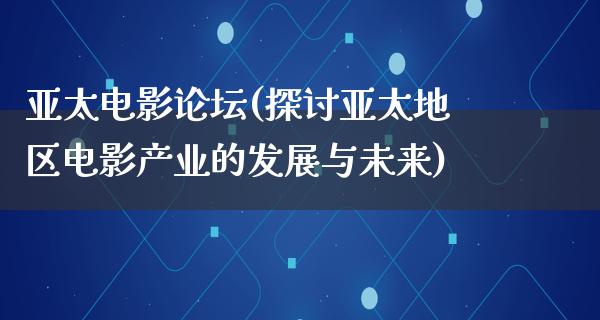 亚太电影论坛(探讨亚太地区电影产业的发展与未来)